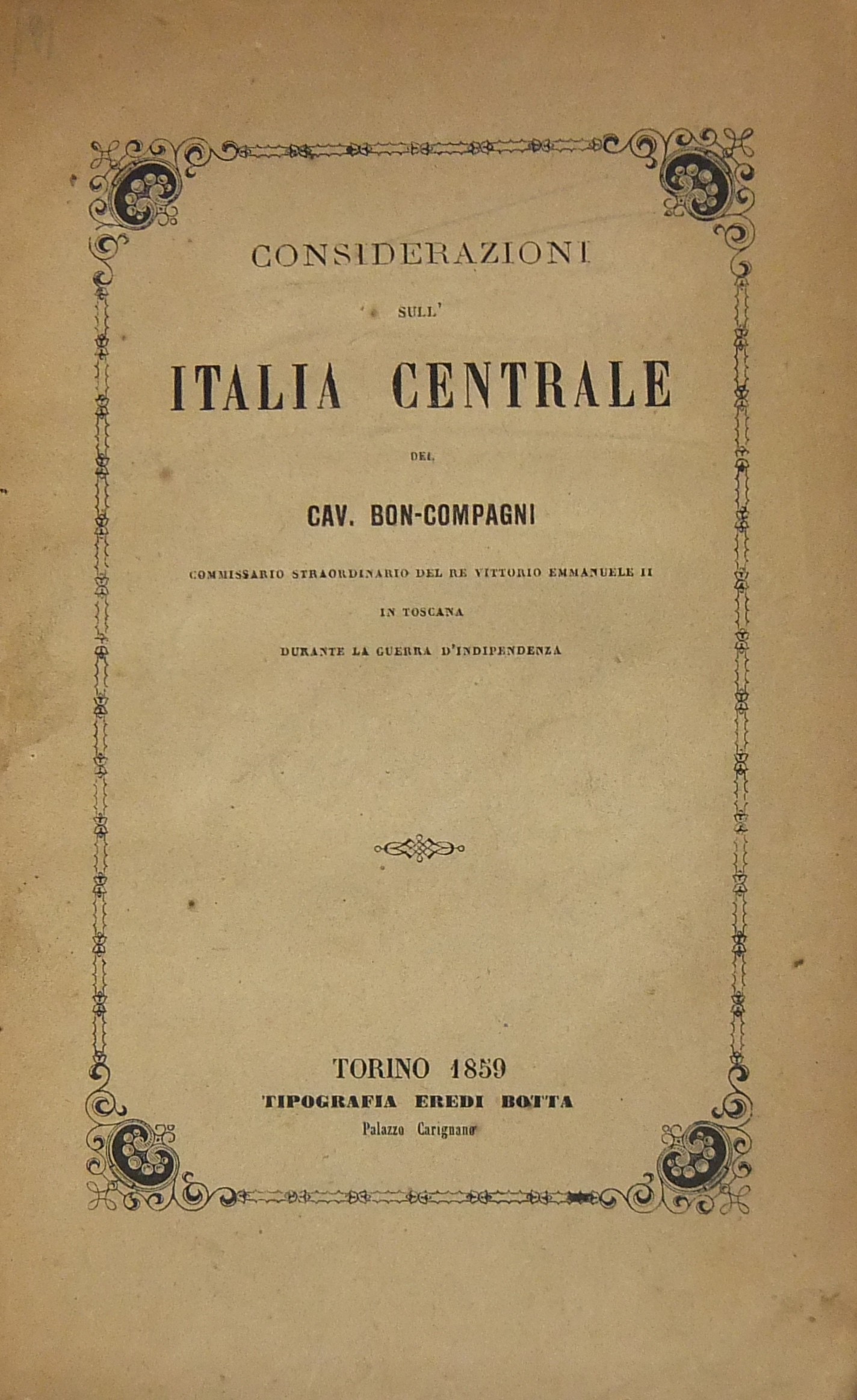 CONSIDERAZIONI

SULL'

ITALIA CENTRALE

DEL

CAV. BON-COMPAGNI

COMMISSARIO STRAORDINARIO DEL RE VITTORIO EMMANUELE II

IN TOSCANA

DURANTE LA GUERRA D'INDIPENDENZA

TORINO 1859

TIPOGRAFIA EREDI BOTTA

Palazzo Carignano